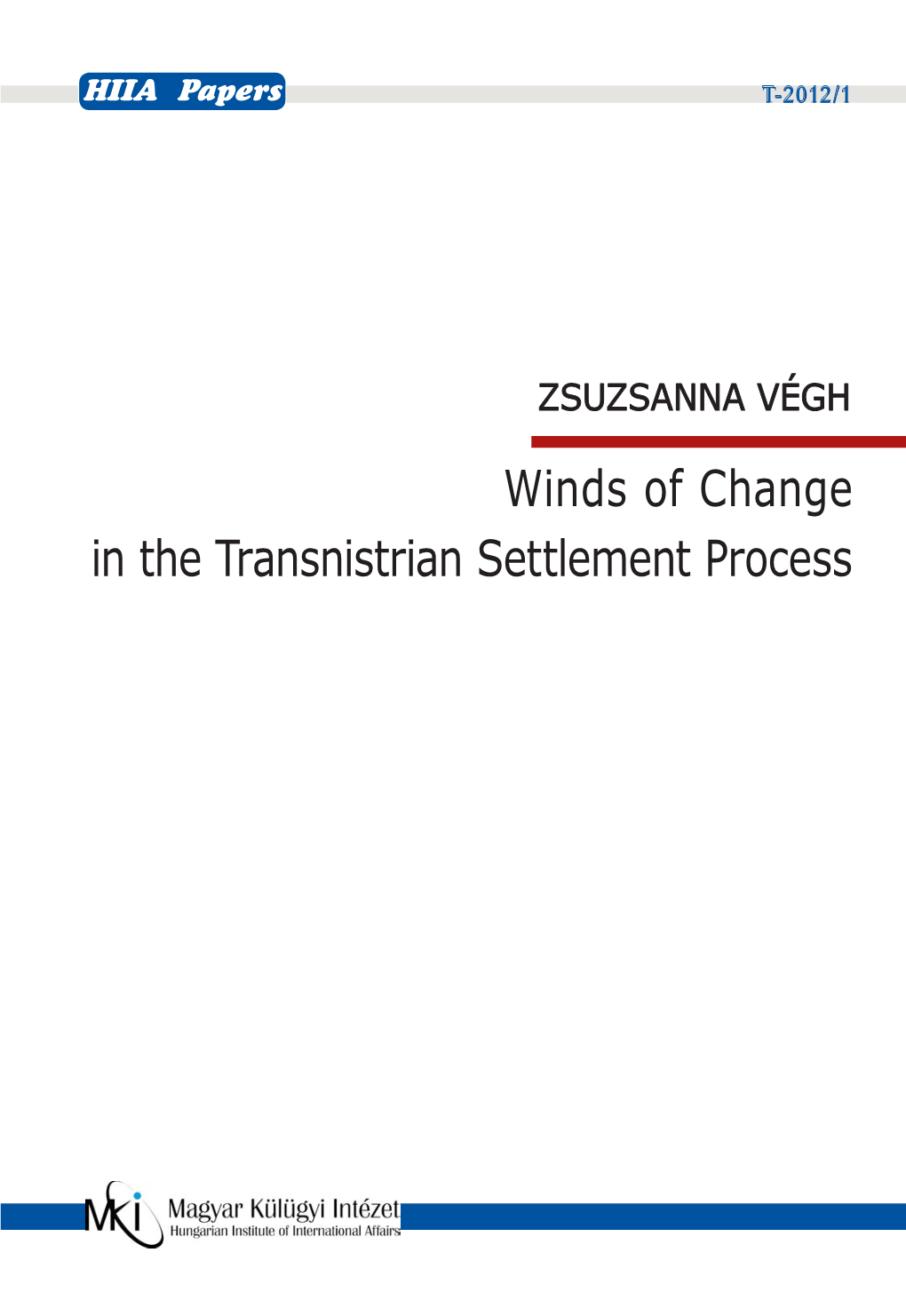 HIIA Papers

T-2012/1

ZSUZSANNA VÉGH

Winds of Change in the Transnistrian Settlement Process

MKI

Magyar Külügyi Intézet
Hungarian Institute of International Affairs